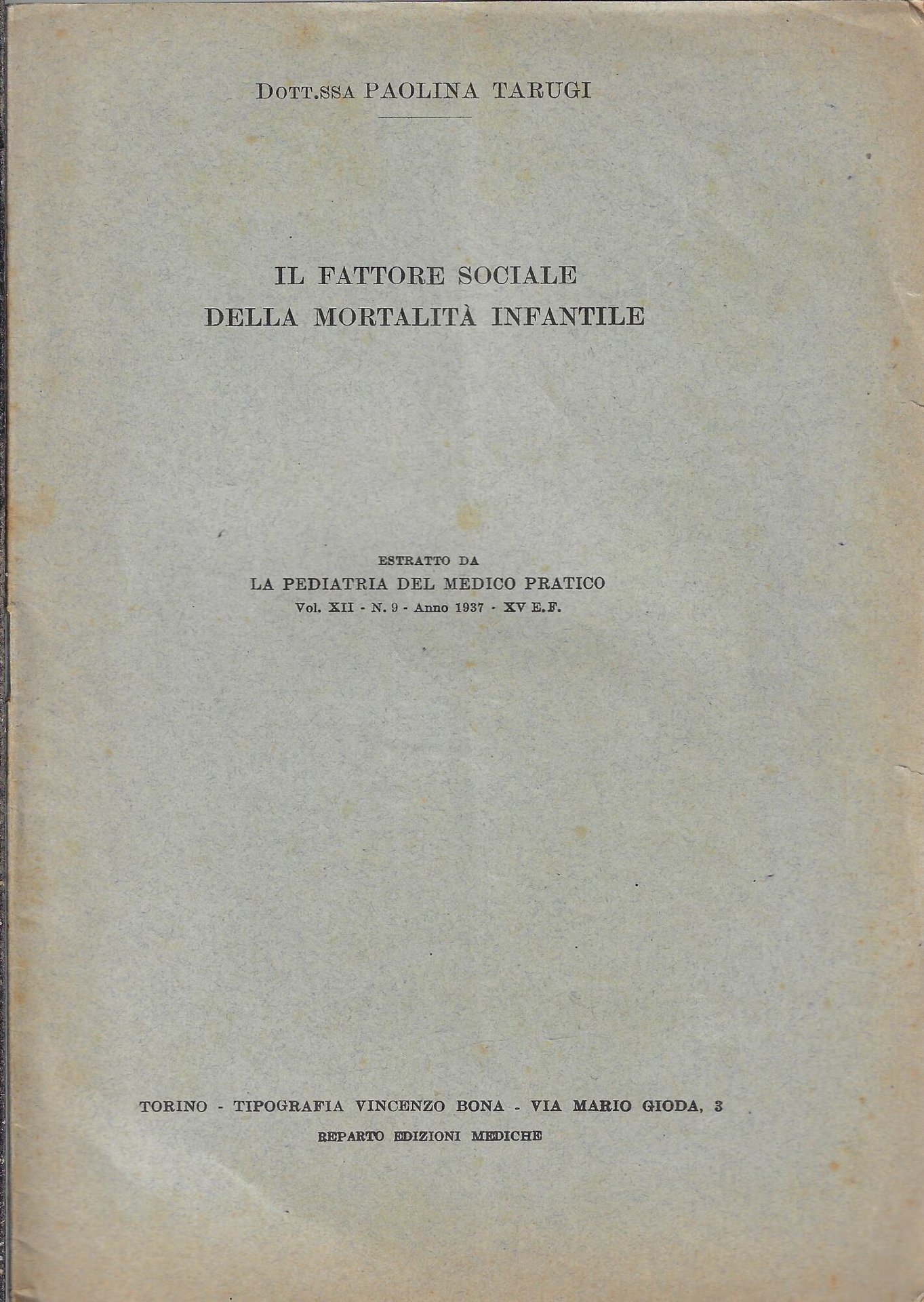 Dott.ssa PAOLINA TARUGI

IL FATTORE SOCIALE
DELLA MORTALITÀ INFANTILE

ESTRATTO DA
LA PEDIATRIA DEL MEDICO PRATICO
Vol. XII - N. 9 - Anno 1937 - XV E.F.

TORINO - TIPOGRAFIA VINCENZO BONA - VIA MARIO GIODA, 3
REPARTO EDIZIONI MEDICHE